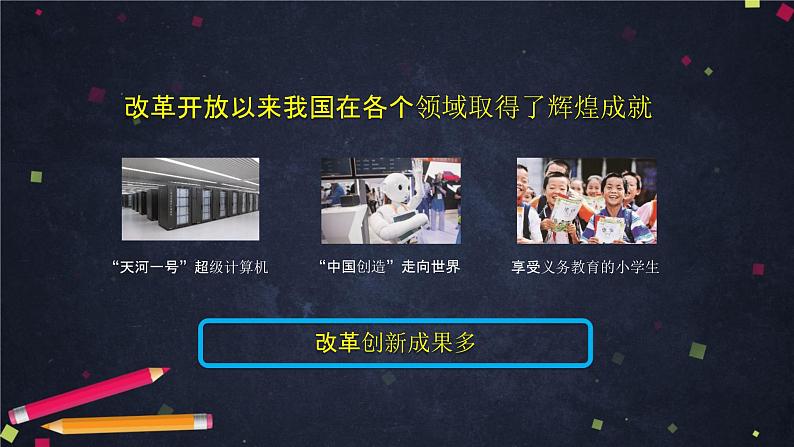 改革开放以来我国在各个领域取得了辉煌成就

“天河一号”超级计算机

“中国创造”走向世界

享受义务教育的小学生

改革创新成果多